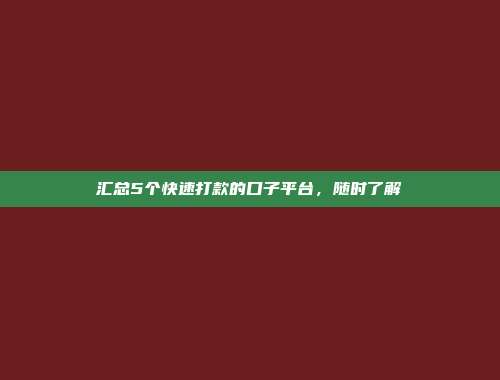 汇总5个快速打款的口子平台，随时了解